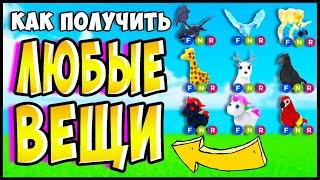 КАК ПОЛУЧИТЬ
ЛЮБЫЕ
ВЕЩИ

F N R
F N R
F N R
F N R
F N R
F N R
F N R
F N R
F N R